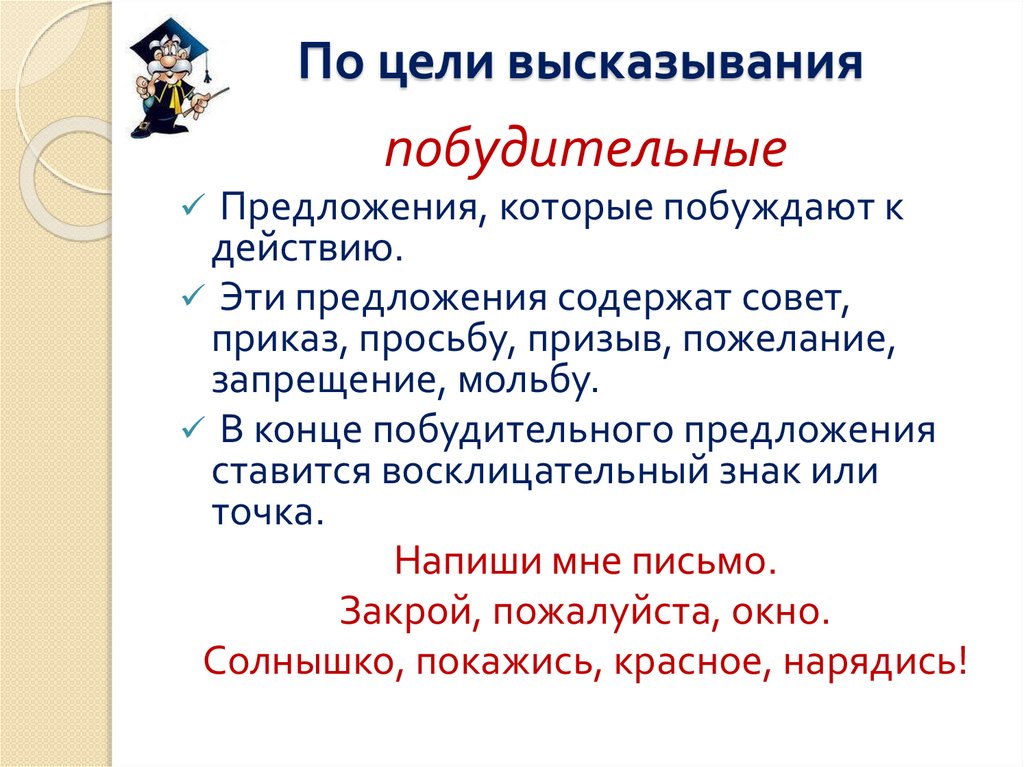 По цели высказывания

побудительные

✓ Предложения, которые побуждают к действию.

✓ Эти предложения содержат совет, приказ, просьбу, призыв, пожелание, запрещение, мольбу.

✓ В конце побудительного предложения ставится восклицательный знак или точка.

Напиши мне письмо.

Закрой, пожалуйста, окно.

Солнышко, покажись, красное, нарядись!